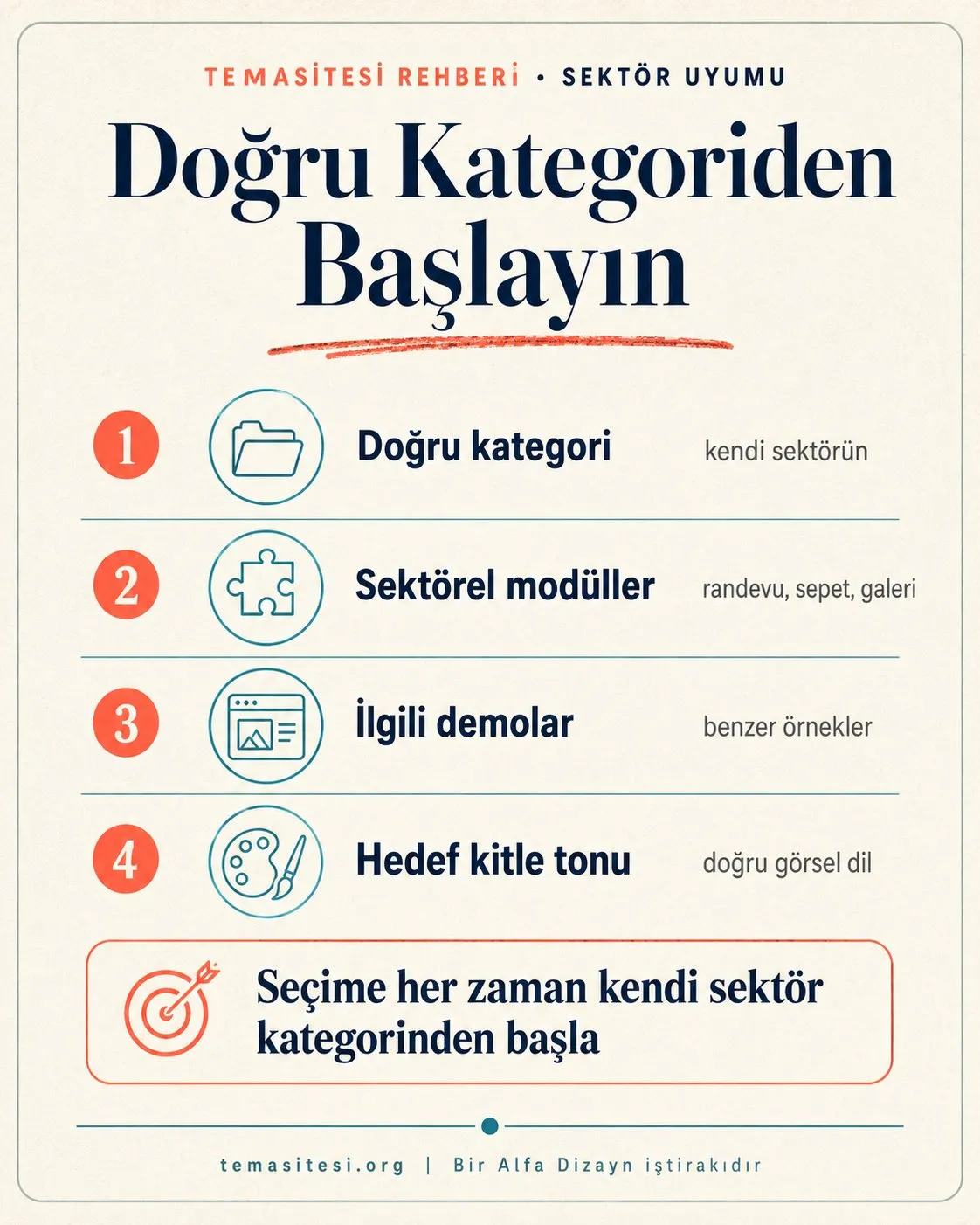 TEMASİTESİ REHBERİ • SEKTÖR UYUMU

Doğru Kategoriden Başlayın

1 Doğru kategori kendi sektörün

2 Sektörel modüller randevu, sepet, galeri

3 İlgili demolar benzer örnekler

4 Hedef kitle tonu doğru görsel dil

Seçime her zaman kendi sektör kategorinden başla

temasitesi.org | Bir Alfa Dizayn iştirakıdır